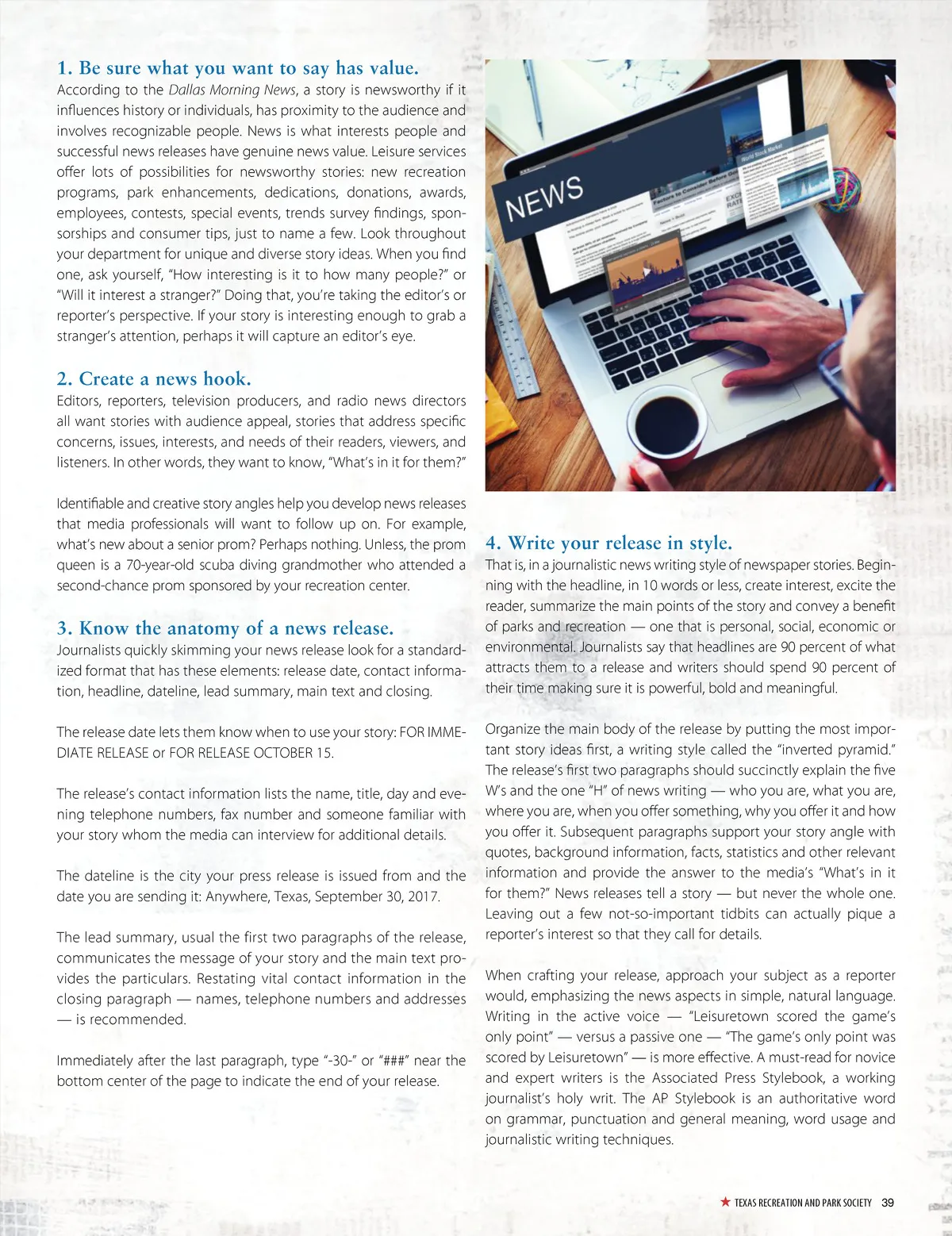 1. Be sure what you want to say has value.
According to the Dallas Morning News, a story is newsworthy if it influences history or individuals, has proximity to the audience and involves recognizable people. News is what interests people and successful news releases have genuine news value. Leisure services offer lots of possibilities for newsworthy stories: new recreation programs, park enhancements, dedications, donations, awards, employees, contests, special events, trends survey findings, sponsorships and consumer tips, just to name a few. Look throughout your department for unique and diverse story ideas. When you find one, ask yourself, "How interesting is it to how many people?" or "Will it interest a stranger?" Doing that, you're taking the editor's or reporter's perspective. If your story is interesting enough to grab a stranger's attention, perhaps it will capture an editor's eye.

2. Create a news hook.
Editors, reporters, television producers, and radio news directors all want stories with audience appeal, stories that address specific concerns, issues, interests, and needs of their readers, viewers, and listeners. In other words, they want to know, "What's in it for them?"

Identifiable and creative story angles help you develop news releases that media professionals will want to follow up on. For example, what's new about a senior prom? Perhaps nothing. Unless, the prom queen is a 70-year-old scuba diving grandmother who attended a second-chance prom sponsored by your recreation center.

3. Know the anatomy of a news release.
Journalists quickly skimming your news release look for a standardized format that has these elements: release date, contact information, headline, dateline, lead summary, main text and closing.

The release date lets them know when to use your story: FOR IMMEDIATE RELEASE or FOR RELEASE OCTOBER 15.

The release's contact information lists the name, title, day and evening telephone numbers, fax number and someone familiar with your story whom the media can interview for additional details.

The dateline is the city your press release is issued from and the date you are sending it: Anywhere, Texas, September 30, 2017.

The lead summary, usual the first two paragraphs of the release, communicates the message of your story and the main text provides the particulars. Restating vital contact information in the closing paragraph — names, telephone numbers and addresses — is recommended.

Immediately after the last paragraph, type "-30-" or "###" near the bottom center of the page to indicate the end of your release.

NEWS

4. Write your release in style.
That is, in a journalistic news writing style of newspaper stories. Beginning with the headline, in 10 words or less, create interest, excite the reader, summarize the main points of the story and convey a benefit of parks and recreation — one that is personal, social, economic or environmental. Journalists say that headlines are 90 percent of what attracts them to a release and writers should spend 90 percent of their time making sure it is powerful, bold and meaningful.

Organize the main body of the release by putting the most important story ideas first, a writing style called the "inverted pyramid." The release's first two paragraphs should succinctly explain the five W's and the one "H" of news writing — who you are, what you are, where you are, when you offer something, why you offer it and how you offer it. Subsequent paragraphs support your story angle with quotes, background information, facts, statistics and other relevant information and provide the answer to the media's "What's in it for them?" News releases tell a story — but never the whole one. Leaving out a few not-so-important tidbits can actually pique a reporter's interest so that they call for details.

When crafting your release, approach your subject as a reporter would, emphasizing the news aspects in simple, natural language. Writing in the active voice — "Leisuretown scored the game's only point" — versus a passive one — "The game's only point was scored by Leisuretown" — is more effective. A must-read for novice and expert writers is the Associated Press Stylebook, a working journalist's holy writ. The AP Stylebook is an authoritative word on grammar, punctuation and general meaning, word usage and journalistic writing techniques.

TEXAS RECREATION AND PARK SOCIETY 39